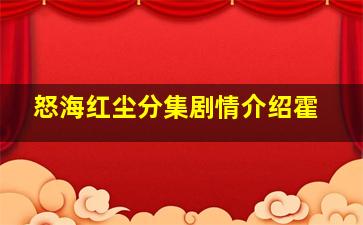 怒海红尘分集剧情介绍霍